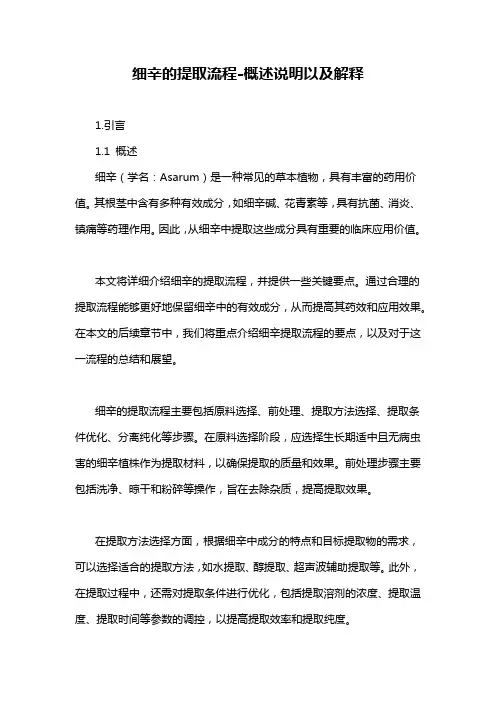 细辛的提取流程-概述说明以及解释

1.引言

1.1 概述

细辛（学名：Asarum）是一种常见的草本植物，具有丰富的药用价值。其根茎中含有多种有效成分，如细辛碱、花青素等，具有抗菌、消炎、镇痛等药理作用。因此，从细辛中提取这些成分具有重要的临床应用价值。

本文将详细介绍细辛的提取流程，并提供一些关键要点。通过合理的提取流程能够更好地保留细辛中的有效成分，从而提高其药效和应用效果。在本文的后续章节中，我们将重点介绍细辛提取流程的要点，以及对于这一流程的总结和展望。

细辛的提取流程主要包括原料选择、前处理、提取方法选择、提取条件优化、分离纯化等步骤。在原料选择阶段，应选择生长期适中且无病虫害的细辛植株作为提取材料，以确保提取的质量和效果。前处理步骤主要包括洗净、晾干和粉碎等操作，旨在去除杂质，提高提取效果。

在提取方法选择方面，根据细辛中成分的特点和目标提取物的需求，可以选择适合的提取方法，如水提取、醇提取、超声波辅助提取等。此外，在提取过程中，还需对提取条件进行优化，包括提取溶剂的浓度、提取温度、提取时间等参数的调控，以提高提取效率和提取纯度。